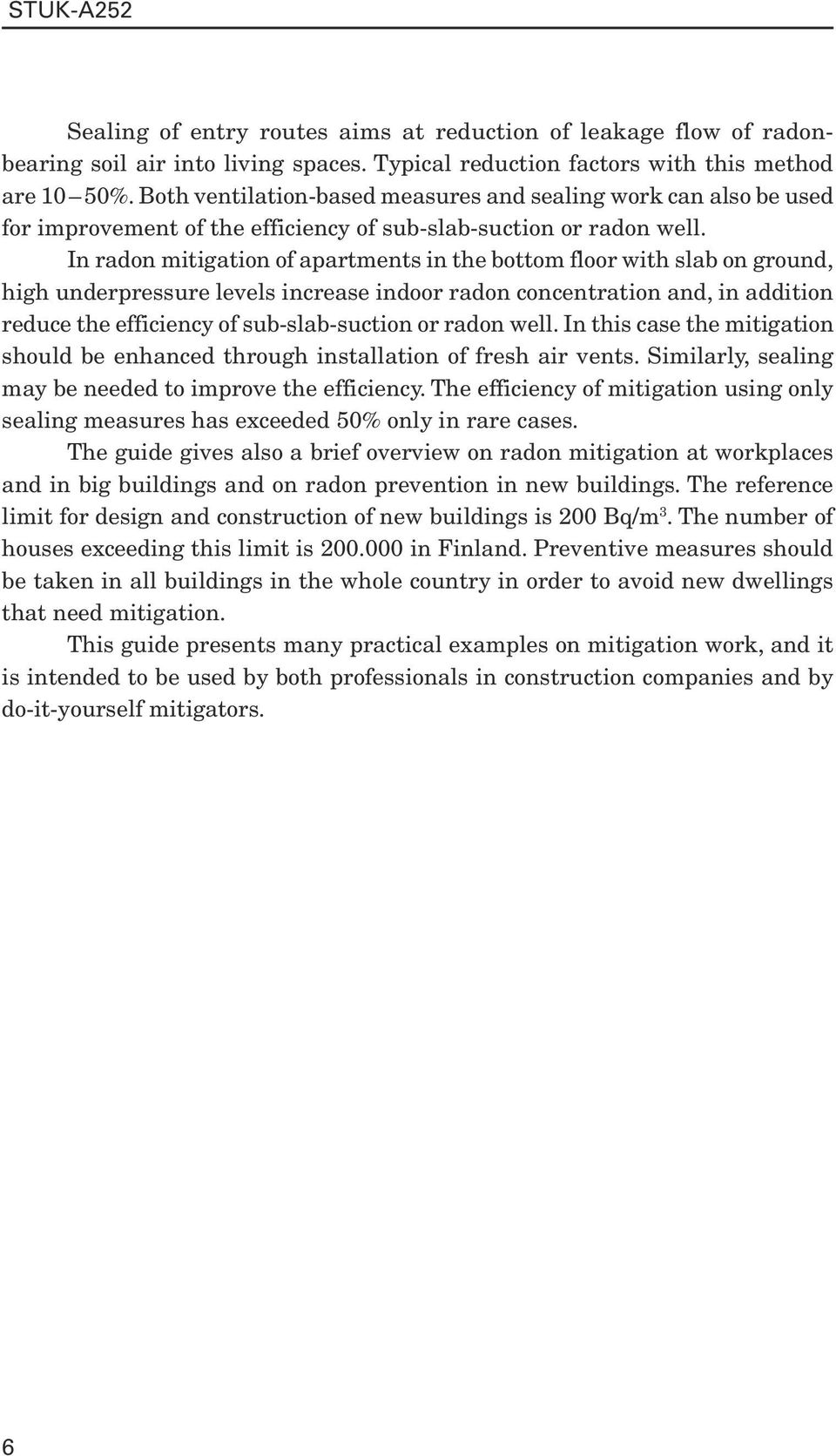 STUK-A252

Sealing of entry routes aims at reduction of leakage flow of radon-bearing soil air into living spaces. Typical reduction factors with this method are 10 – 50%. Both ventilation-based measures and sealing work can also be used for improvement of the efficiency of sub-slab-suction or radon well.

In radon mitigation of apartments in the bottom floor with slab on ground, high underpressure levels increase indoor radon concentration and, in addition reduce the efficiency of sub-slab-suction or radon well. In this case the mitigation should be enhanced through installation of fresh air vents. Similarly, sealing may be needed to improve the efficiency. The efficiency of mitigation using only sealing measures has exceeded 50% only in rare cases.

The guide gives also a brief overview on radon mitigation at workplaces and in big buildings and on radon prevention in new buildings. The reference limit for design and construction of new buildings is 200 Bq/m$^3$. The number of houses exceeding this limit is 200.000 in Finland. Preventive measures should be taken in all buildings in the whole country in order to avoid new dwellings that need mitigation.

This guide presents many practical examples on mitigation work, and it is intended to be used by both professionals in construction companies and by do-it-yourself mitigators.

6